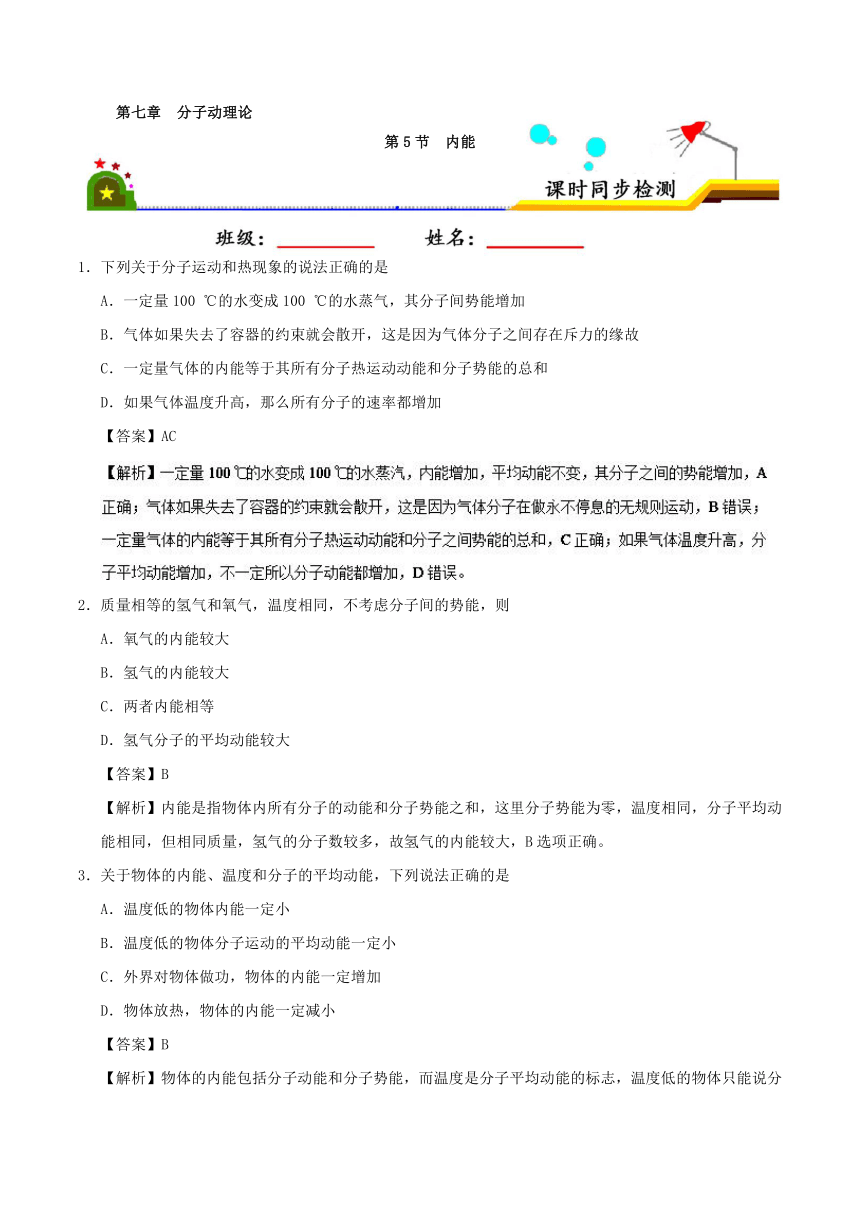 第七章　分子动理论

第 5 节　内能

课时同步检测

班级：__________　　姓名：__________

1．下列关于分子运动和热现象的说法正确的是

A．一定量 100 ℃的水变成 100 ℃的水蒸气，其分子间势能增加

B．气体如果失去了容器的约束就会散开，这是因为气体分子之间存在斥力的缘故

C．一定量气体的内能等于其所有分子热运动动能和分子势能的总和

D．如果气体温度升高，那么所有分子的速率都增加

【答案】AC

【解析】一定量 100 ℃的水变成 100 ℃的水蒸汽，内能增加，平均动能不变，其分子之间的势能增加，A 正确；气体如果失去了容器的约束就会散开，这是因为气体分子在做永不停息的无规则运动，B 错误；一定量气体的内能等于其所有分子热运动动能和分子之间势能的总和，C 正确；如果气体温度升高，分子平均动能增加，不一定所以分子动能都增加，D 错误。

2．质量相等的氢气和氧气，温度相同，不考虑分子间的势能，则

A．氧气的内能较大

B．氢气的内能较大

C．两者内能相等

D．氢气分子的平均动能较大

【答案】B

【解析】内能是指物体内所有分子的动能和分子势能之和，这里分子势能为零，温度相同，分子平均动能相同，但相同质量，氢气的分子数较多，故氢气的内能较大，B 选项正确。

3．关于物体的内能、温度和分子的平均动能，下列说法正确的是

A．温度低的物体内能一定小

B．温度低的物体分子运动的平均动能一定小

C．外界对物体做功，物体的内能一定增加

D．物体放热，物体的内能一定减小

【答案】B

【解析】物体的内能包括分子动能和分子势能，而温度是分子平均动能的标志，温度低的物体只能说分